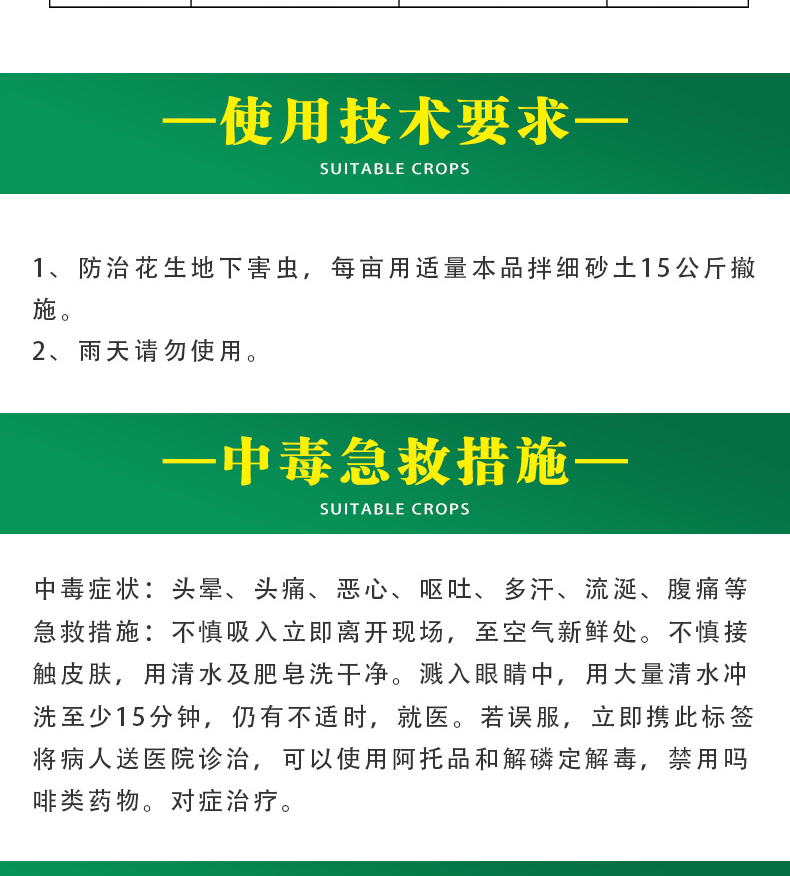 —使用技术要求—

SUITABLE CROPS

1、防治花生地下害虫，每亩用适量本品拌细砂土15公斤撒施。
2、雨天请勿使用。

—中毒急救措施—

SUITABLE CROPS

中毒症状：头晕、头痛、恶心、呕吐、多汗、流涎、腹痛等
急救措施：不慎吸入立即离开现场，至空气新鲜处。不慎接触皮肤，用清水及肥皂洗干净。溅入眼睛中，用大量清水冲洗至少15分钟，仍有不适时，就医。若误服，立即携此标签将病人送医院诊治，可以使用阿托品和解磷定解毒，禁用吗啡类药物。对症治疗。